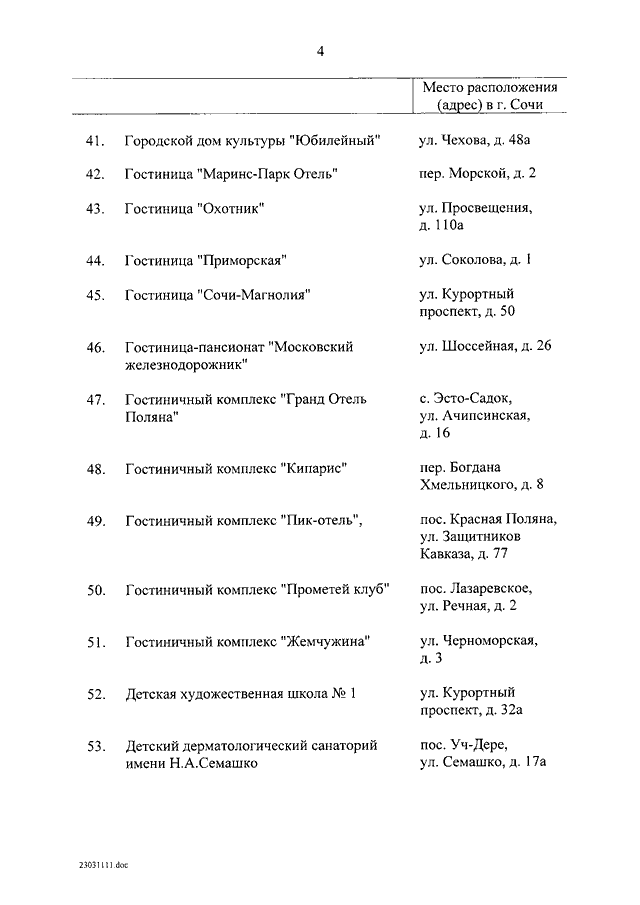 4

| | | Место расположения (адрес) в г. Сочи |
|---|---|---|
| 41. | Городской дом культуры "Юбилейный" | ул. Чехова, д. 48а |
| 42. | Гостиница "Маринс-Парк Отель" | пер. Морской, д. 2 |
| 43. | Гостиница "Охотник" | ул. Просвещения, д. 110а |
| 44. | Гостиница "Приморская" | ул. Соколова, д. 1 |
| 45. | Гостиница "Сочи-Магнолия" | ул. Курортный проспект, д. 50 |
| 46. | Гостиница-пансионат "Московский железнодорожник" | ул. Шоссейная, д. 26 |
| 47. | Гостиничный комплекс "Гранд Отель Поляна" | с. Эсто-Садок, ул. Ачипсинская, д. 16 |
| 48. | Гостиничный комплекс "Кипарис" | пер. Богдана Хмельницкого, д. 8 |
| 49. | Гостиничный комплекс "Пик-отель", | пос. Красная Поляна, ул. Защитников Кавказа, д. 77 |
| 50. | Гостиничный комплекс "Прометей клуб" | пос. Лазаревское, ул. Речная, д. 2 |
| 51. | Гостиничный комплекс "Жемчужина" | ул. Черноморская, д. 3 |
| 52. | Детская художественная школа № 1 | ул. Курортный проспект, д. 32а |
| 53. | Детский дерматологический санаторий имени Н.А.Семашко | пос. Уч-Дере, ул. Семашко, д. 17а |

23031111.doc